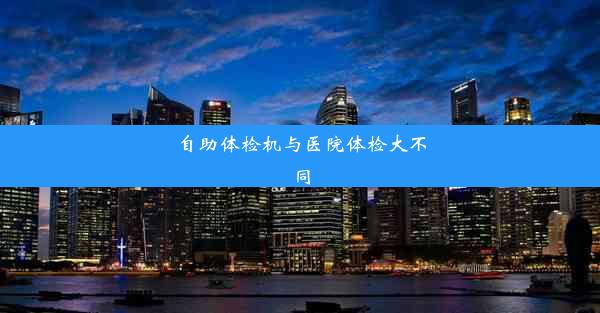 自助体检机与医院体检大不同